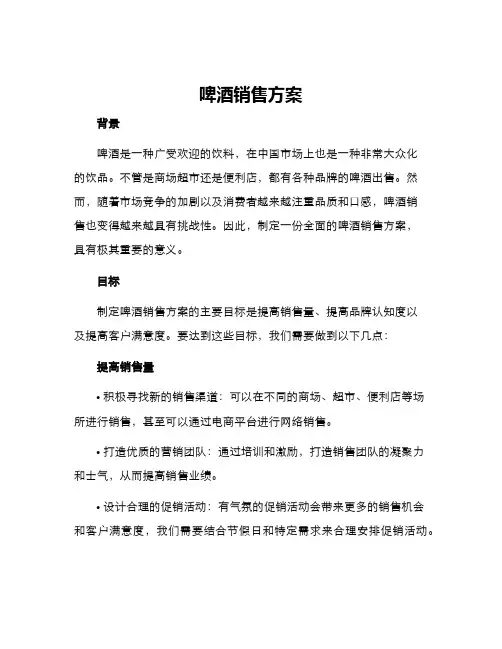 啤酒销售方案

背景

啤酒是一种广受欢迎的饮料，在中国市场上也是一种非常大众化的饮品。不管是商场超市还是便利店，都有各种品牌的啤酒出售。然而，随着市场竞争的加剧以及消费者越来越注重品质和口感，啤酒销售也变得越来越具有挑战性。因此，制定一份全面的啤酒销售方案，具有极其重要的意义。

目标

制定啤酒销售方案的主要目标是提高销售量、提高品牌认知度以及提高客户满意度。要达到这些目标，我们需要做到以下几点：

提高销售量

• 积极寻找新的销售渠道：可以在不同的商场、超市、便利店等场所进行销售，甚至可以通过电商平台进行网络销售。

• 打造优质的营销团队：通过培训和激励，打造销售团队的凝聚力和士气，从而提高销售业绩。

• 设计合理的促销活动：有气氛的促销活动会带来更多的销售机会和客户满意度，我们需要结合节假日和特定需求来合理安排促销活动。